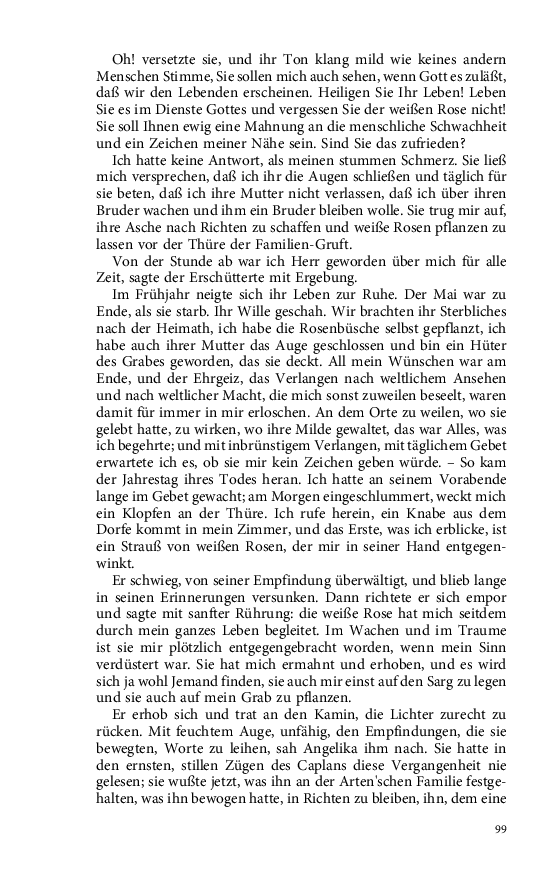 Oh! versetzte sie, und ihr Ton klang mild wie keines andern Menschen Stimme, Sie sollen mich auch sehen, wenn Gott es zuläßt, daß wir den Lebenden erscheinen. Heiligen Sie Ihr Leben! Leben Sie es im Dienste Gottes und vergessen Sie der weißen Rose nicht! Sie soll Ihnen ewig eine Mahnung an die menschliche Schwachheit und ein Zeichen meiner Nähe sein. Sind Sie das zufrieden?

Ich hatte keine Antwort, als meinen stummen Schmerz. Sie ließ mich versprechen, daß ich ihr die Augen schließen und täglich für sie beten, daß ich ihre Mutter nicht verlassen, daß ich über ihren Bruder wachen und ihm ein Bruder bleiben wolle. Sie trug mir auf, ihre Asche nach Richten zu schaffen und weiße Rosen pflanzen zu lassen vor der Thüre der Familien-Gruft.

Von der Stunde ab war ich Herr geworden über mich für alle Zeit, sagte der Erschütterte mit Ergebung.

Im Frühjahr neigte sich ihr Leben zur Ruhe. Der Mai war zu Ende, als sie starb. Ihr Wille geschah. Wir brachten ihr Sterbliches nach der Heimath, ich habe die Rosenbüsche selbst gepflanzt, ich habe auch ihrer Mutter das Auge geschlossen und bin ein Hüter des Grabes geworden, das sie deckt. All mein Wünschen war am Ende, und der Ehrgeiz, das Verlangen nach weltlichem Ansehen und nach weltlicher Macht, die mich sonst zuweilen beseelt, waren damit für immer in mir erloschen. An dem Orte zu weilen, wo sie gelebt hatte, zu wirken, wo ihre Milde gewaltet, das war Alles, was ich begehrte; und mit inbrünstigem Verlangen, mit täglichem Gebet erwartete ich es, ob sie mir kein Zeichen geben würde. – So kam der Jahrestag ihres Todes heran. Ich hatte an seinem Vorabende lange im Gebet gewacht; am Morgen eingeschlummert, weckt mich ein Klopfen an der Thüre. Ich rufe herein, ein Knabe aus dem Dorfe kommt in mein Zimmer, und das Erste, was ich erblicke, ist ein Strauß von weißen Rosen, der mir in seiner Hand entgegenwinkt.

Er schwieg, von seiner Empfindung überwältigt, und blieb lange in seinen Erinnerungen versunken. Dann richtete er sich empor und sagte mit sanfter Rührung: die weiße Rose hat mich seitdem durch mein ganzes Leben begleitet. Im Wachen und im Traume ist sie mir plötzlich entgegengebracht worden, wenn mein Sinn verdüstert war. Sie hat mich ermahnt und erhoben, und es wird sich ja wohl Jemand finden, sie auch mir einst auf den Sarg zu legen und sie auch auf mein Grab zu pflanzen.

Er erhob sich und trat an den Kamin, die Lichter zurecht zu rücken. Mit feuchtem Auge, unfähig, den Empfindungen, die sie bewegten, Worte zu leihen, sah Angelika ihm nach. Sie hatte in den ernsten, stillen Zügen des Caplans diese Vergangenheit nie gelesen; sie wußte jetzt, was ihn an der Arten'schen Familie festgehalten, was ihn bewogen hatte, in Richten zu bleiben, ihn, dem eine

99